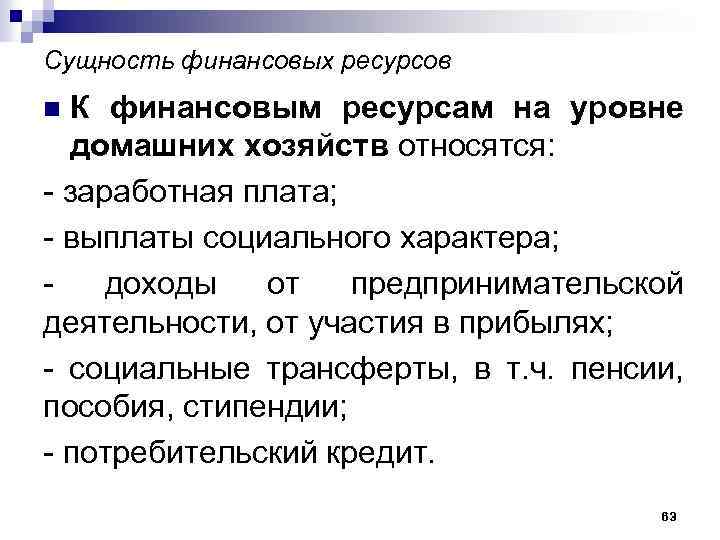 Сущность финансовых ресурсов

• К финансовым ресурсам на уровне домашних хозяйств относятся:

- заработная плата;

- выплаты социального характера;

- доходы от предпринимательской деятельности, от участия в прибылях;

- социальные трансферты, в т.ч. пенсии, пособия, стипендии;

- потребительский кредит.

63